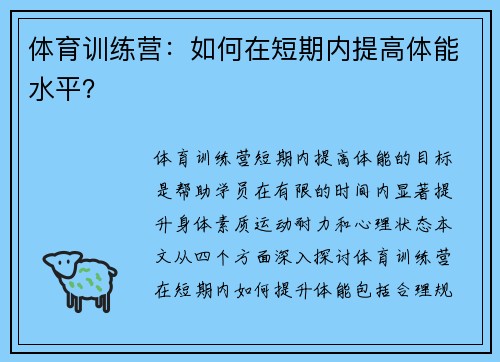 体育训练营：如何在短期内提高体能水平?

体育训练营短期内提高体能的目标是帮助学员在有限的时间内显著提升身体素质运动耐力和心理状态本文从四个方面深入探讨体育训练营在短期内如何提升体能包括合理规